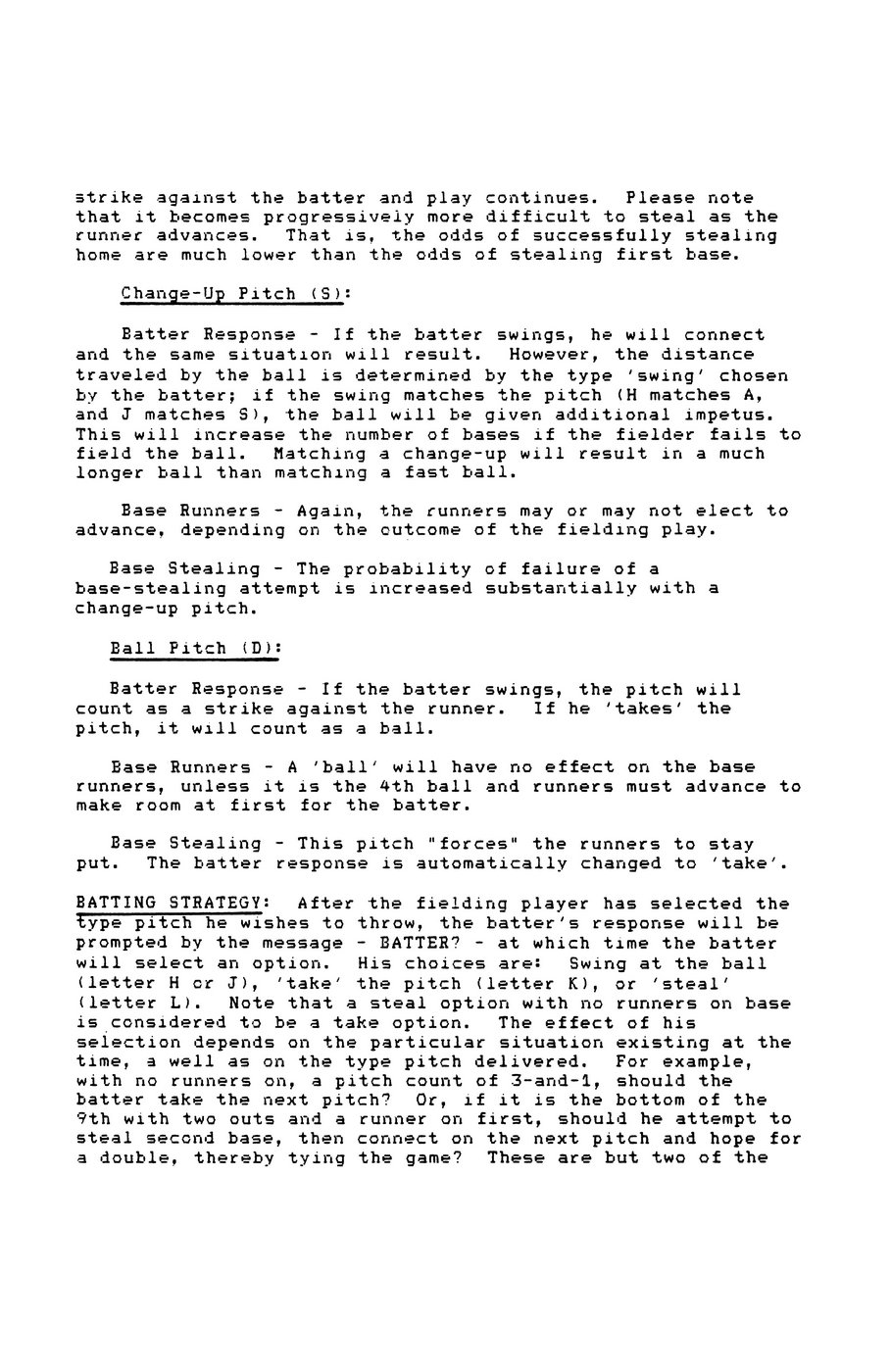 strike against the batter and play continues. Please note that it becomes progressively more difficult to steal as the runner advances. That is, the odds of successfully stealing home are much lower than the odds of stealing first base.

Change-Up Pitch (S):

Batter Response - If the batter swings, he will connect and the same situation will result. However, the distance traveled by the ball is determined by the type 'swing' chosen by the batter; if the swing matches the pitch (H matches A, and J matches S), the ball will be given additional impetus. This will increase the number of bases if the fielder fails to field the ball. Matching a change-up will result in a much longer ball than matching a fast ball.

Base Runners - Again, the runners may or may not elect to advance, depending on the outcome of the fielding play.

Base Stealing - The probability of failure of a base-stealing attempt is increased substantially with a change-up pitch.

Ball Pitch (D):

Batter Response - If the batter swings, the pitch will count as a strike against the runner. If he 'takes' the pitch, it will count as a ball.

Base Runners - A 'ball' will have no effect on the base runners, unless it is the 4th ball and runners must advance to make room at first for the batter.

Base Stealing - This pitch "forces" the runners to stay put. The batter response is automatically changed to 'take'.

BATTING STRATEGY: After the fielding player has selected the type pitch he wishes to throw, the batter's response will be prompted by the message - BATTER? - at which time the batter will select an option. His choices are: Swing at the ball (letter H or J), 'take' the pitch (letter K), or 'steal' (letter L). Note that a steal option with no runners on base is considered to be a take option. The effect of his selection depends on the particular situation existing at the time, a well as on the type pitch delivered. For example, with no runners on, a pitch count of 3-and-1, should the batter take the next pitch? Or, if it is the bottom of the 9th with two outs and a runner on first, should he attempt to steal second base, then connect on the next pitch and hope for a double, thereby tying the game? These are but two of the